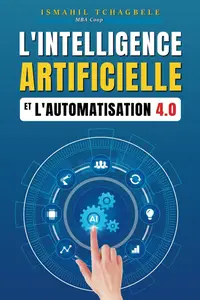 ISMAHIL TCHAGBELE
MBA Coop

L'INTELLIGENCE
ARTIFICIELLE
ET L'AUTOMATISATION 4.0

AI